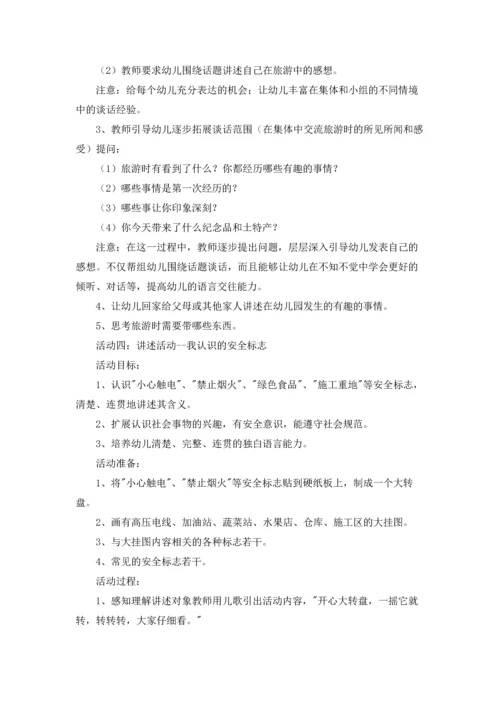 （2）教师要求幼儿围绕话题讲述自己在旅游中的感想。

注意：给每个幼儿充分表达的机会；让幼儿丰富在集体和小组的不同情境中的谈话经验。

3、教师引导幼儿逐步拓展谈话范围（在集体中交流旅游时的所见所闻和感受）提问：

（1）旅游时有看到了什么？你都经历哪些有趣的事情？

（2）哪些事情是第一次经历的？

（3）哪些事让你印象深刻？

（4）你今天带来了什么纪念品和土特产？

注意：在这一过程中，教师逐步提出问题，层层深入引导幼儿发表自己的感想。不仅帮组幼儿围绕话题谈话，而且能够让幼儿在不知不觉中学会更好的倾听、对话等，提高幼儿的语言交往能力。

4、让幼儿回家给父母或其他家人讲述在幼儿园发生的有趣的事情。

5、思考旅游时需要带哪些东西。

活动四：讲述活动--我认识的安全标志

活动目标：

1、认识"小心触电"、"禁止烟火"、"绿色食品"、"施工重地"等安全标志，清楚、连贯地讲述其含义。

2、扩展认识社会事物的兴趣，有安全意识，能遵守社会规范。

3、培养幼儿清楚、完整、连贯的独白语言能力。

活动准备：

1、将"小心触电"、"禁止烟火"等安全标志贴到硬纸板上，制成一个大转盘。

2、画有高压电线、加油站、蔬菜站、水果店、仓库、施工区的大挂图。

3、与大挂图内容相关的各种标志若干。

4、常见的安全标志若干。

活动过程：

1、感知理解讲述对象教师用儿歌引出活动内容，"开心大转盘，一摇它就转，转转转，大家仔细看。"